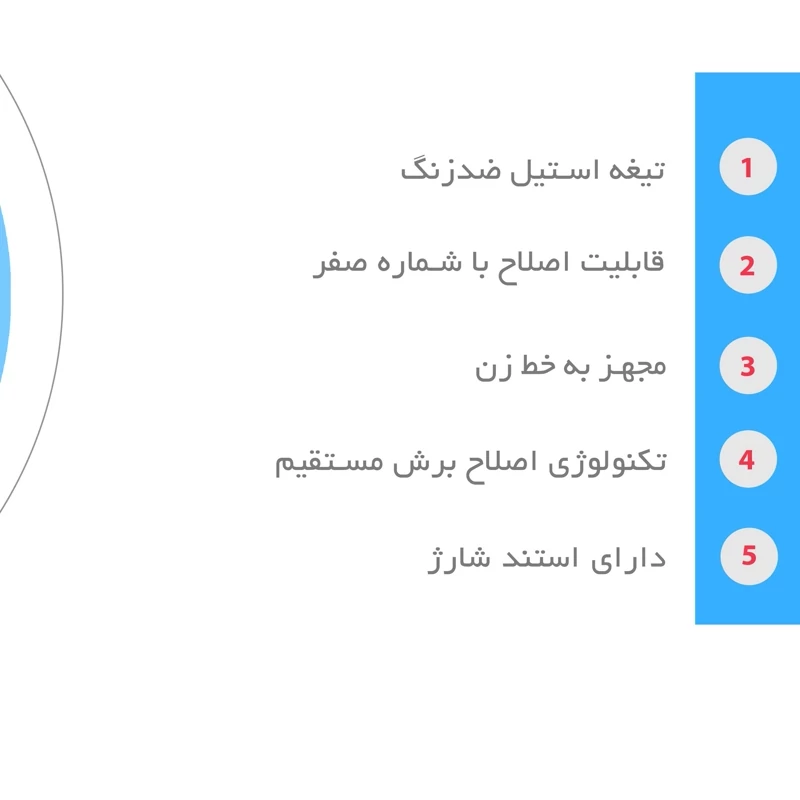 1 تیغه استیل ضدزنگ

2 قابلیت اصلاح با شماره صفر

3 مجهز به خط زن

4 تکنولوژی اصلاح برش مستقیم

5 دارای استند شارژ